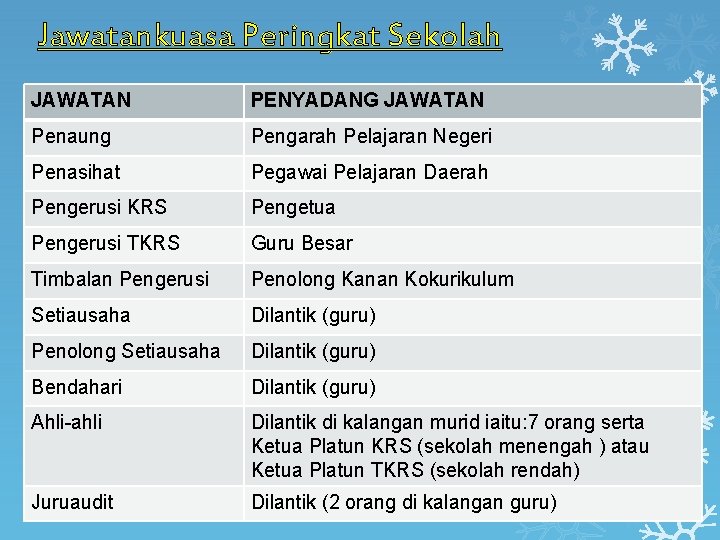 Jawatankuasa Peringkat Sekolah

| JAWATAN | PENYADANG JAWATAN |
|---|---|
| Penaung | Pengarah Pelajaran Negeri |
| Penasihat | Pegawai Pelajaran Daerah |
| Pengerusi KRS | Pengetua |
| Pengerusi TKRS | Guru Besar |
| Timbalan Pengerusi | Penolong Kanan Kokurikulum |
| Setiausaha | Dilantik (guru) |
| Penolong Setiausaha | Dilantik (guru) |
| Bendahari | Dilantik (guru) |
| Ahli-ahli | Dilantik di kalangan murid iaitu:7 orang serta Ketua Platun KRS (sekolah menengah ) atau Ketua Platun TKRS (sekolah rendah) |
| Juruaudit | Dilantik (2 orang di kalangan guru) |